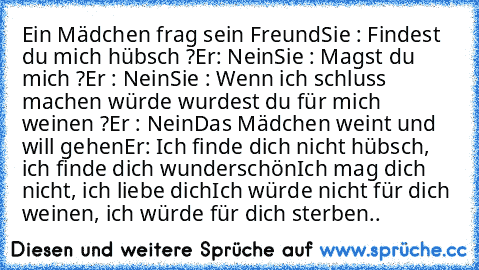 Ein Mädchen frag sein FreundSie : Findest du mich hübsch ?Er: NeinSie : Magst du mich ?Er : NeinSie : Wenn ich schluss machen würde wurdest du für mich weinen ?Er : NeinDas Mädchen weint und will gehenEr: Ich finde dich nicht hübsch, ich finde dich wunderschönIch mag dich nicht, ich liebe dichIch würde nicht für dich weinen, ich würde für dich sterben..

Diesen und weitere Sprüche auf www.sprüche.cc